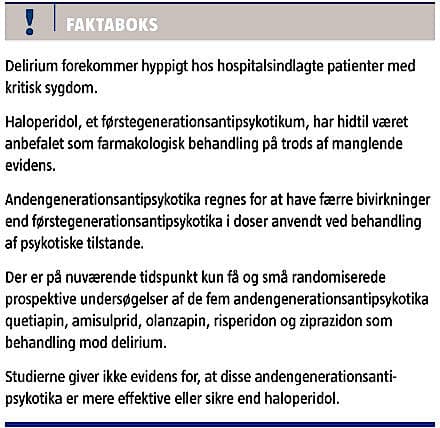 ! FAKTABOKS

Delirium forekommer hyppigt hos hospitalsindlagte patienter med kritisk sygdom.

Haloperidol, et førstegenerationsantipsykotikum, har hidtil været anbefalet som farmakologisk behandling på trods af manglende evidens.

Andengenerationsantipsykotika regnes for at have færre bivirkninger end førstegenerationsantipsykotika i doser anvendt ved behandling af psykotiske tilstande.

Der er på nuværende tidspunkt kun få og små randomiserede prospektive undersøgelser af de fem andengenerationsantipsykotika quetiapin, amisulprid, olanzapin, risperidon og ziprazidon som behandling mod delirium.

Studierne giver ikke evidens for, at disse andengenerationsantipsykotika er mere effektive eller sikre end haloperidol.